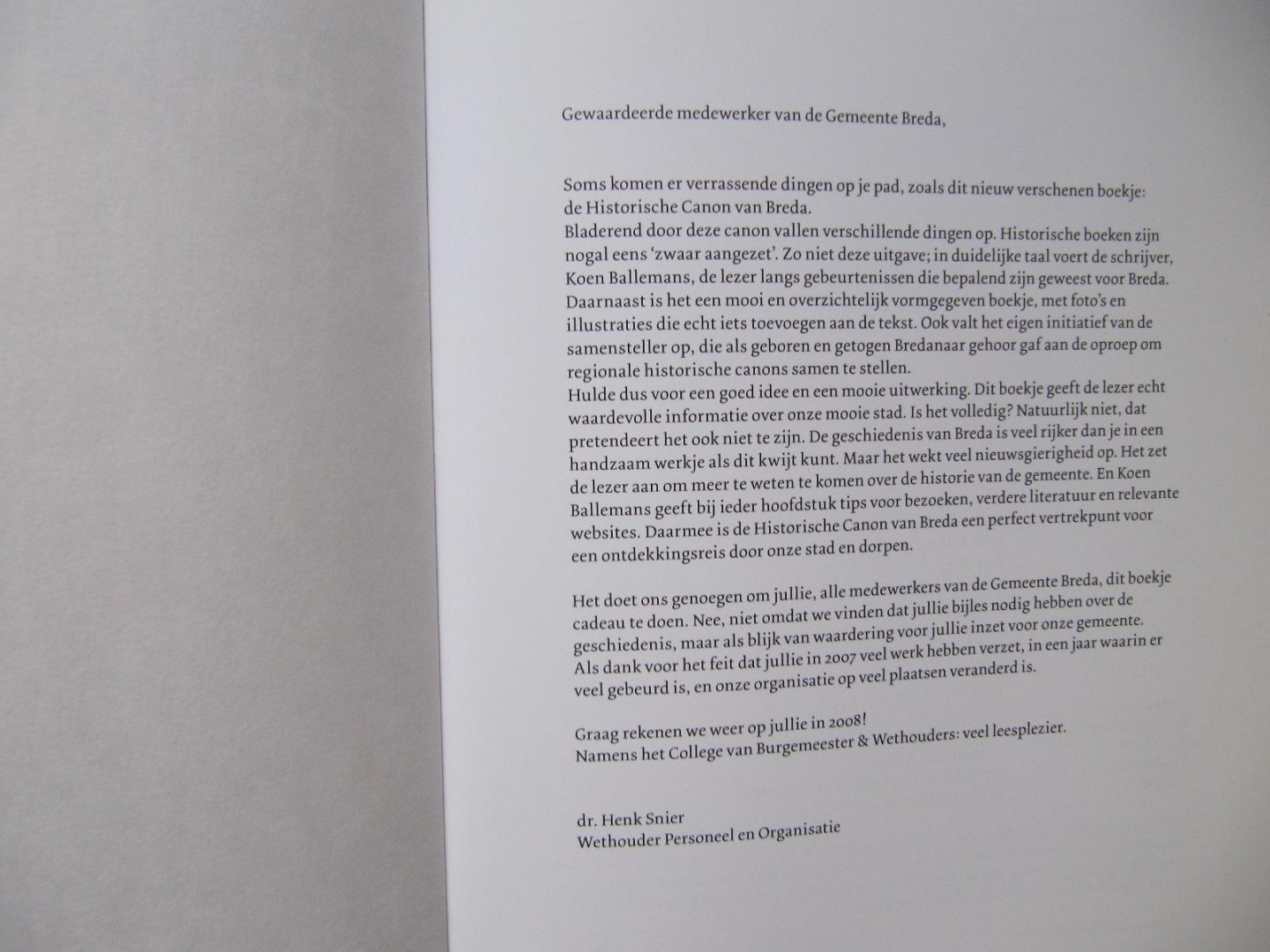 Gewaardeerde medewerker van de Gemeente Breda,

Soms komen er verrassende dingen op je pad, zoals dit nieuw verschenen boekje: de Historische Canon van Breda.
Bladerend door deze canon vallen verschillende dingen op. Historische boeken zijn nogal eens 'zwaar aangezet'. Zo niet deze uitgave; in duidelijke taal voert de schrijver, Koen Ballemans, de lezer langs gebeurtenissen die bepalend zijn geweest voor Breda. Daarnaast is het een mooi en overzichtelijk vormgegeven boekje, met foto's en illustraties die echt iets toevoegen aan de tekst. Ook valt het eigen initiatief van de samensteller op, die als geboren en getogen Bredanaar gehoor gaf aan de oproep om regionale historische canons samen te stellen.
Hulde dus voor een goed idee en een mooie uitwerking. Dit boekje geeft de lezer echt waardevolle informatie over onze mooie stad. Is het volledig? Natuurlijk niet, dat pretendeert het ook niet te zijn. De geschiedenis van Breda is veel rijker dan je in een handzaam werkje als dit kwijt kunt. Maar het wekt veel nieuwsgierigheid op. Het zet de lezer aan om meer te weten te komen over de historie van de gemeente. En Koen Ballemans geeft bij ieder hoofdstuk tips voor bezoeken, verdere literatuur en relevante websites. Daarmee is de Historische Canon van Breda een perfect vertrekpunt voor een ontdekkingsreis door onze stad en dorpen.

Het doet ons genoegen om jullie, alle medewerkers van de Gemeente Breda, dit boekje cadeau te doen. Nee, niet omdat we vinden dat jullie bijles nodig hebben over de geschiedenis, maar als blijk van waardering voor jullie inzet voor onze gemeente. Als dank voor het feit dat jullie in 2007 veel werk hebben verzet, in een jaar waarin er veel gebeurd is, en onze organisatie op veel plaatsen veranderd is.

Graag rekenen we weer op jullie in 2008!
Namens het College van Burgemeester & Wethouders: veel leesplezier.

dr. Henk Snier
Wethouder Personeel en Organisatie